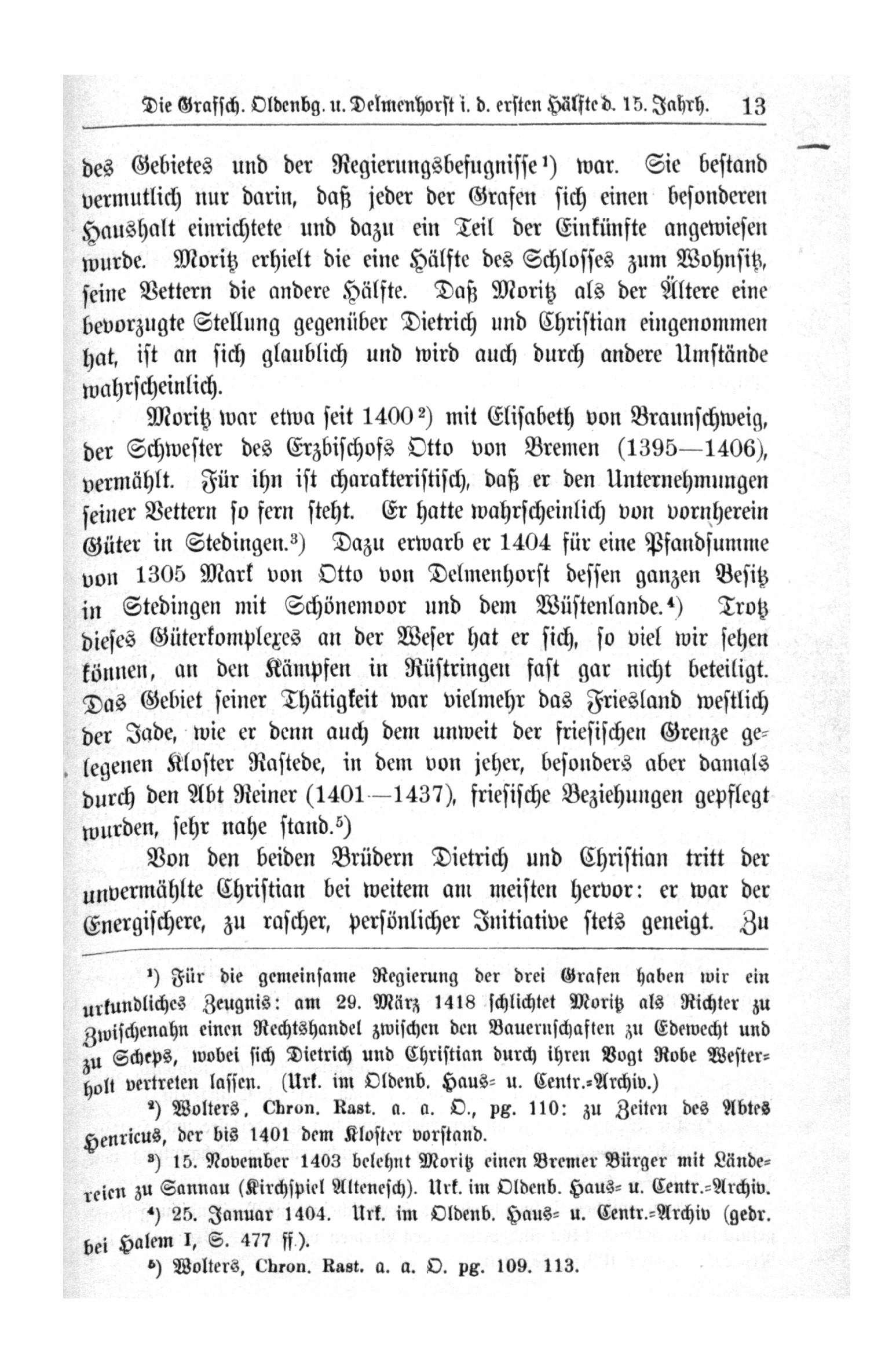 Die Grafsch. Oldenbg. u. Delmenhorst i. d. ersten Hälfte d. 15. Jahrh. 13

des Gebietes und der Regierungsbefugnisse¹) war. Sie bestand vermutlich nur darin, daß jeder der Grafen sich einen besonderen Haushalt einrichtete und dazu ein Teil der Einkünfte angewiesen wurde. Moritz erhielt die eine Hälfte des Schlosses zum Wohnsitz, seine Vettern die andere Hälfte. Daß Moritz als der Ältere eine bevorzugte Stellung gegenüber Dietrich und Christian eingenommen hat, ist an sich glaublich und wird auch durch andere Umstände wahrscheinlich.

Moritz war etwa seit 1400²) mit Elisabeth von Braunschweig, der Schwester des Erzbischofs Otto von Bremen (1395—1406), vermählt. Für ihn ist charakteristisch, daß er den Unternehmungen seiner Vettern so fern steht. Er hatte wahrscheinlich von vornherein Güter in Stedingen.³) Dazu erwarb er 1404 für eine Pfandsumme von 1305 Mark von Otto von Delmenhorst dessen ganzen Besitz in Stedingen mit Schönemoor und dem Wüstenlande.⁴) Trotz dieses Güterkomplexes an der Weser hat er sich, so viel wir sehen können, an den Kämpfen in Rüstringen fast gar nicht beteiligt. Das Gebiet seiner Thätigkeit war vielmehr das Friesland westlich der Jade, wie er denn auch dem unweit der friesischen Grenze gelegenen Kloster Rastede, in dem von jeher, besonders aber damals durch den Abt Reiner (1401—1437), friesische Beziehungen gepflegt wurden, sehr nahe stand.⁵)

Von den beiden Brüdern Dietrich und Christian tritt der unvermählte Christian bei weitem am meisten hervor: er war der Energischere, zu rascher, persönlicher Initiative stets geneigt. Zu

¹) Für die gemeinsame Regierung der drei Grafen haben wir ein urkundliches Zeugnis: am 29. März 1418 schlichtet Moritz als Richter zu Zwischenahn einen Rechtshandel zwischen den Bauernschaften zu Edewecht und zu Scheps, wobei sich Dietrich und Christian durch ihren Vogt Robe Westerholt vertreten lassen. (Urk. im Oldenb. Haus= u. Centr.=Archiv.)

²) Wolters, Chron. Rast. a. a. O., pg. 110: zu Zeiten des Abtes Henricus, der bis 1401 dem Kloster vorstand.

³) 15. November 1403 belehnt Moritz einen Bremer Bürger mit Ländereien zu Sannau (Kirchspiel Altenesch). Urk. im Oldenb. Haus= u. Centr.=Archiv.

⁴) 25. Januar 1404. Urk. im Oldenb. Haus= u. Centr.=Archiv (gedr. bei Halem I, S. 477 ff.).

⁵) Wolters, Chron. Rast. a. a. O. pg. 109. 113.